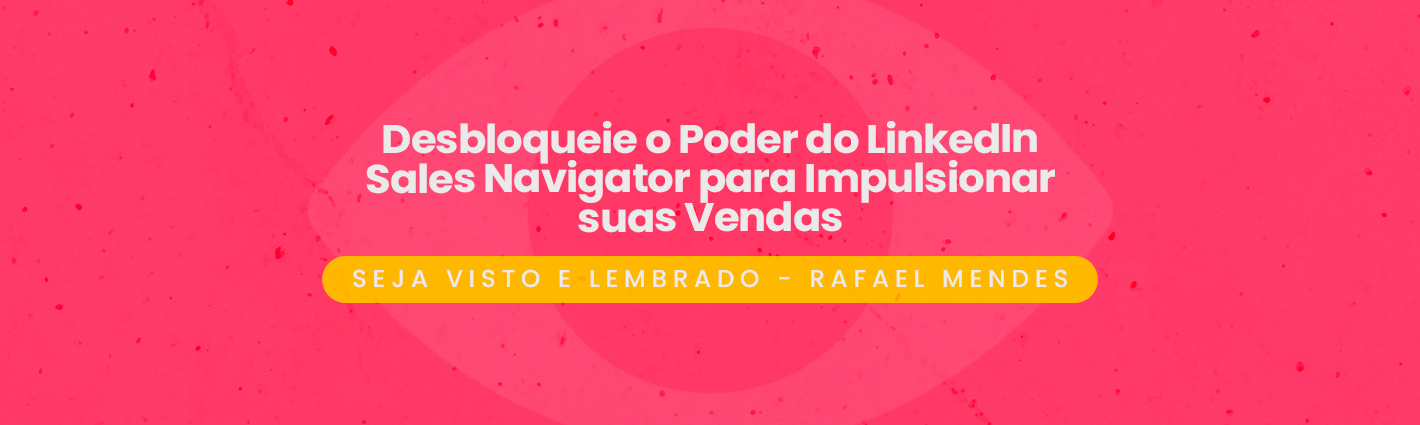 Desbloqueie o Poder do LinkedIn Sales Navigator para Impulsionar suas Vendas

SEJA VISTO E LEMBRADO - RAFAEL MENDES